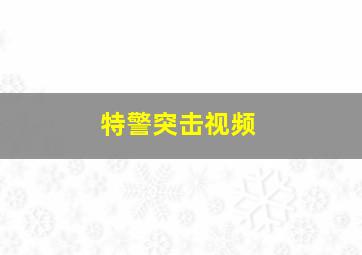 特警突击视频